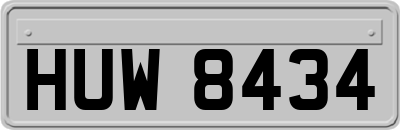 HUW 8434